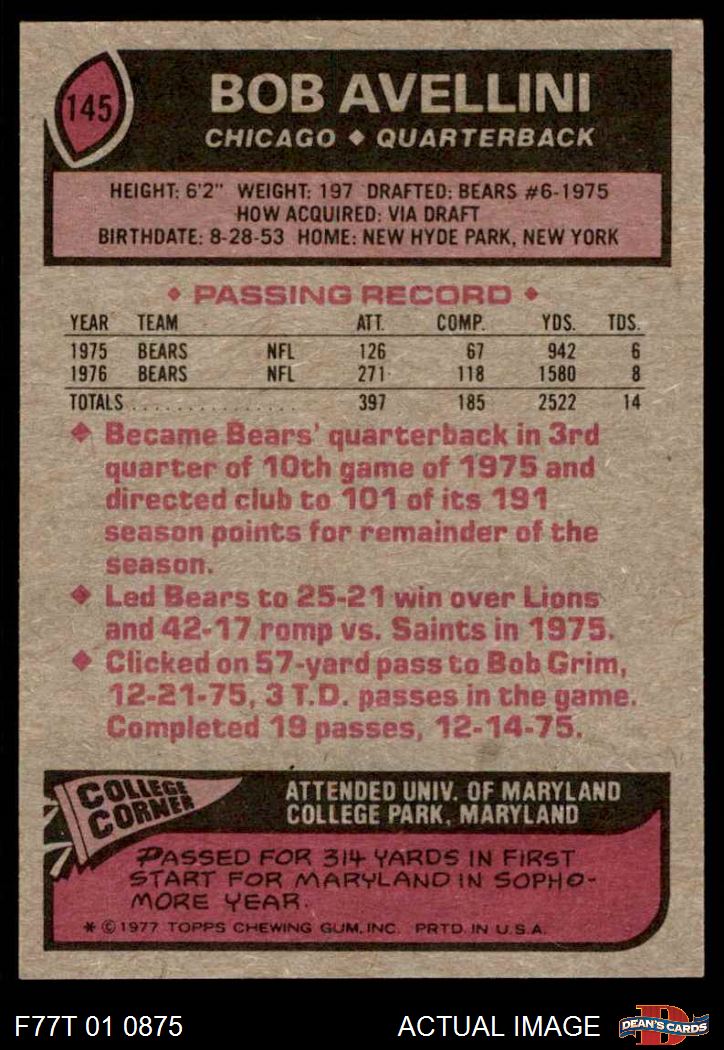 145

BOB AVELLINI

CHICAGO ◆ QUARTERBACK

HEIGHT: 6'2" WEIGHT: 197 DRAFTED: BEARS #6-1975
HOW ACQUIRED: VIA DRAFT
BIRTHDATE: 8-28-53 HOME: NEW HYDE PARK, NEW YORK

◆ PASSING RECORD ◆

| YEAR | TEAM | | ATT. | COMP. | YDS. | TDS. |
|---|---|---|---|---|---|---|
| 1975 | BEARS | NFL | 126 | 67 | 942 | 6 |
| 1976 | BEARS | NFL | 271 | 118 | 1580 | 8 |
| TOTALS | | | 397 | 185 | 2522 | 14 |

◆ Became Bears' quarterback in 3rd quarter of 10th game of 1975 and directed club to 101 of its 191 season points for remainder of the season.

◆ Led Bears to 25-21 win over Lions and 42-17 romp vs. Saints in 1975.

◆ Clicked on 57-yard pass to Bob Grim, 12-21-75, 3 T.D. passes in the game. Completed 19 passes, 12-14-75.

COLLEGE CORNER

ATTENDED UNIV. OF MARYLAND
COLLEGE PARK, MARYLAND

PASSED FOR 314 YARDS IN FIRST START FOR MARYLAND IN SOPHOMORE YEAR.

* © 1977 TOPPS CHEWING GUM, INC. PRTD. IN U.S.A.

F77T 01 0875

ACTUAL IMAGE

DEAN'S CARDS